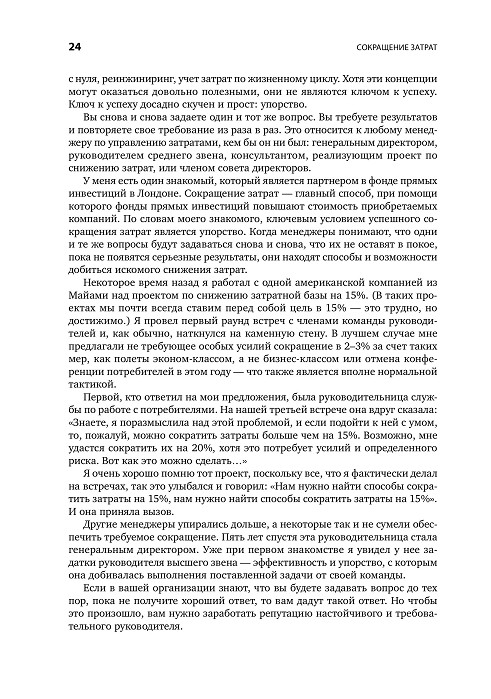 24

СОКРАЩЕНИЕ ЗАТРАТ

с нуля, реинжиниринг, учет затрат по жизненному циклу. Хотя эти концепции могут оказаться довольно полезными, они не являются ключом к успеху. Ключ к успеху досадно скучен и прост: упорство.

Вы снова и снова задаете один и тот же вопрос. Вы требуете результатов и повторяете свое требование из раза в раз. Это относится к любому менеджеру по управлению затратами, кем бы он ни был: генеральным директором, руководителем среднего звена, консультантом, реализующим проект по снижению затрат, или членом совета директоров.

У меня есть один знакомый, который является партнером в фонде прямых инвестиций в Лондоне. Сокращение затрат — главный способ, при помощи которого фонды прямых инвестиций повышают стоимость приобретаемых компаний. По словам моего знакомого, ключевым условием успешного сокращения затрат является упорство. Когда менеджеры понимают, что одни и те же вопросы будут задаваться снова и снова, что их не оставят в покое, пока не появятся серьезные результаты, они находят способы и возможности добиться искомого снижения затрат.

Некоторое время назад я работал с одной американской компанией из Майами над проектом по снижению затратной базы на 15%. (В таких проектах мы почти всегда ставим перед собой цель в 15% — это трудно, но достижимо.) Я провел первый раунд встреч с членами команды руководителей и, как обычно, наткнулся на каменную стену. В лучшем случае мне предлагали не требующее особых усилий сокращение в 2–3% за счет таких мер, как полеты эконом-классом, а не бизнес-классом или отмена конференции потребителей в этом году — что также является вполне нормальной тактикой.

Первой, кто ответил на мои предложения, была руководительница службы по работе с потребителями. На нашей третьей встрече она вдруг сказала: «Знаете, я поразмыслила над этой проблемой, и если подойти к ней с умом, то, пожалуй, можно сократить затраты больше чем на 15%. Возможно, мне удастся сократить их на 20%, хотя это потребует усилий и определенного риска. Вот как это можно сделать...»

Я очень хорошо помню тот проект, поскольку все, что я фактически делал на встречах, так это улыбался и говорил: «Нам нужно найти способы сократить затраты на 15%, нам нужно найти способы сократить затраты на 15%». И она приняла вызов.

Другие менеджеры упирались дольше, а некоторые так и не сумели обеспечить требуемое сокращение. Пять лет спустя эта руководительница стала генеральным директором. Уже при первом знакомстве я увидел у нее задатки руководителя высшего звена — эффективность и упорство, с которым она добивалась выполнения поставленной задачи от своей команды.

Если в вашей организации знают, что вы будете задавать вопрос до тех пор, пока не получите хороший ответ, то вам дадут такой ответ. Но чтобы это произошло, вам нужно заработать репутацию настойчивого и требовательного руководителя.